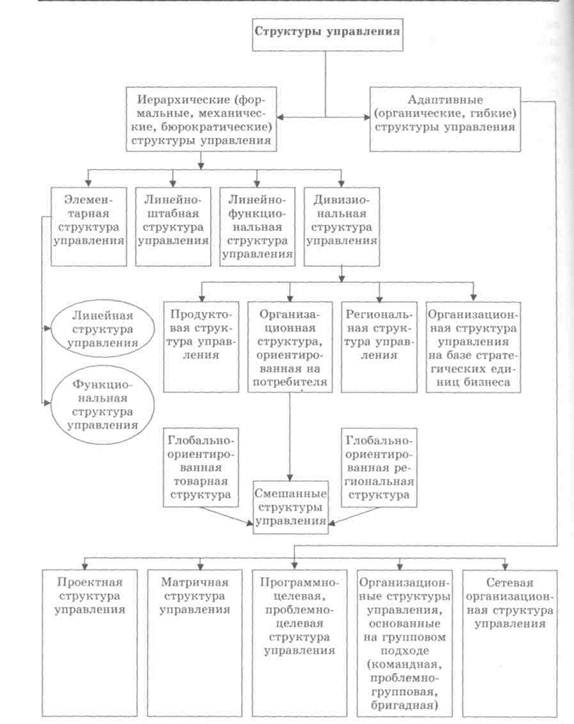 Структуры управления

Иерархические (формальные, механические, бюрократические) структуры управления

Адаптивные (органические, гибкие) структуры управления

Элементарная структура управления

Линейно-штабная структура управления

Линейно-функциональная структура управления

Дивизиональная структура управления

Линейная структура управления

Функциональная структура управления

Продуктовая структура управления

Организационная структура, ориентированная на потребителя

Региональная структура управления

Организационная структура управления на базе стратегических единиц бизнеса

Глобально-ориентированная товарная структура

Смешанные структуры управления

Глобально-ориентированная региональная структура

Проектная структура управления

Матричная структура управления

Программно-целевая, проблемно-целевая структура управления

Организационные структуры управления, основанные на групповом подходе (командная, проблемно-групповая, бригадная)

Сетевая организационная структура управления